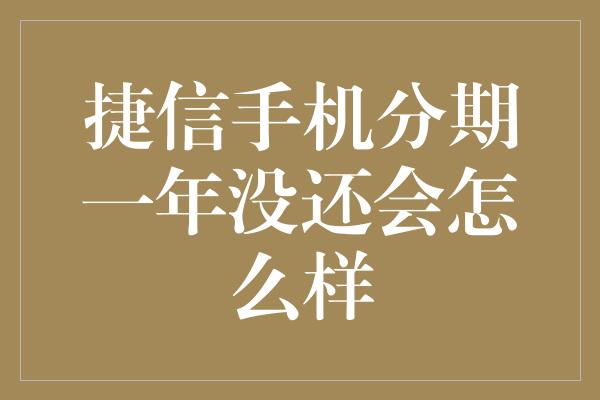 捷信手机分期一年没还会怎么样